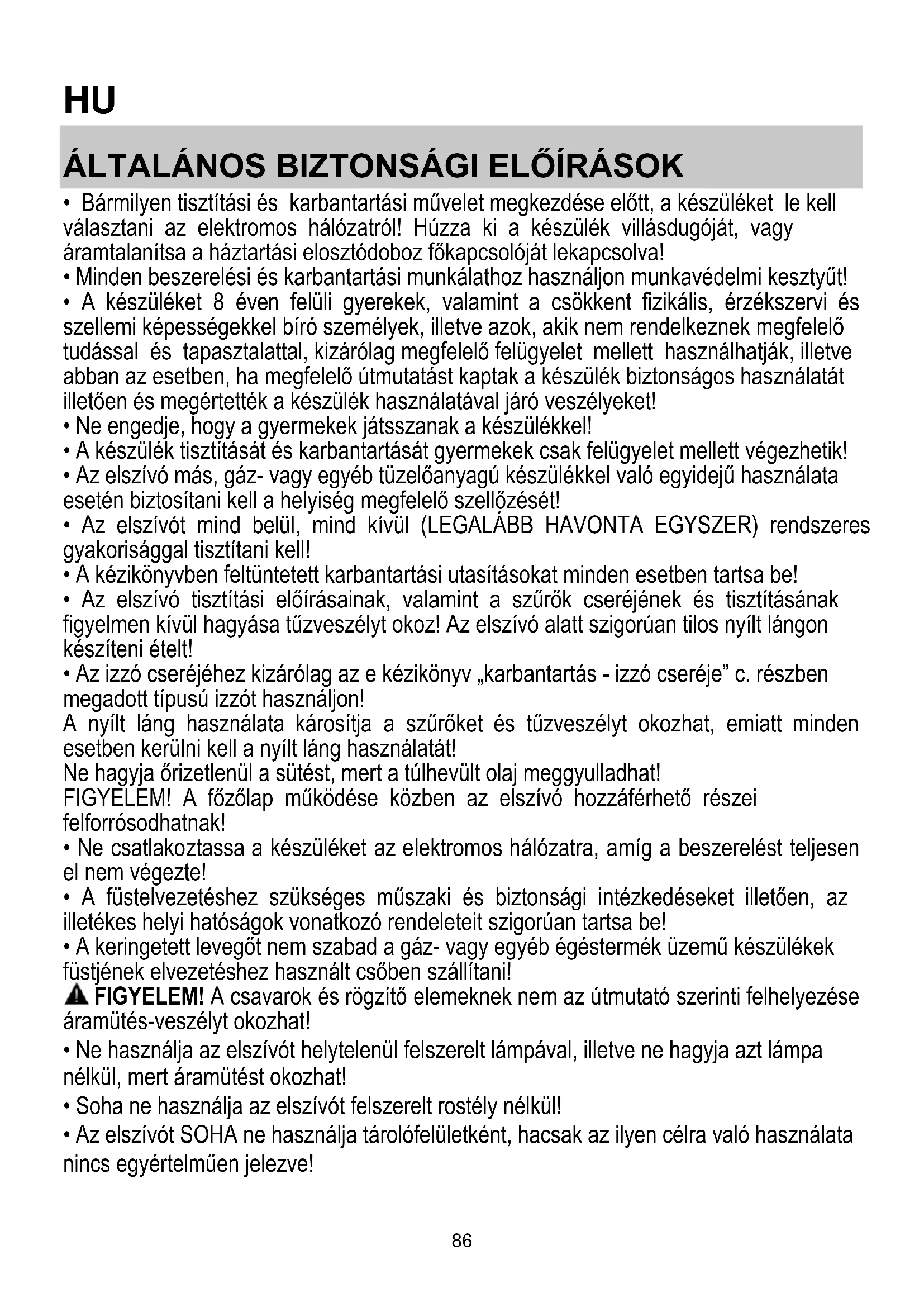 HU

ÁLTALÁNOS BIZTONSÁGI ELŐÍRÁSOK

• Bármilyen tisztítási és karbantartási művelet megkezdése előtt, a készüléket le kell választani az elektromos hálózatról! Húzza ki a készülék villásdugóját, vagy áramtalanítsa a háztartási elosztódoboz főkapcsolóját lekapcsolva!
• Minden beszerelési és karbantartási munkálathoz használjon munkavédelmi kesztyűt!
• A készüléket 8 éven felüli gyerekek, valamint a csökkent fizikális, érzékszervi és szellemi képességekkel bíró személyek, illetve azok, akik nem rendelkeznek megfelelő tudással és tapasztalattal, kizárólag megfelelő felügyelet mellett használhatják, illetve abban az esetben, ha megfelelő útmutatást kaptak a készülék biztonságos használatát illetően és megértették a készülék használatával járó veszélyeket!
• Ne engedje, hogy a gyermekek játsszanak a készülékkel!
• A készülék tisztítását és karbantartását gyermekek csak felügyelet mellett végezhetik!
• Az elszívó más, gáz- vagy egyéb tüzelőanyagú készülékkel való egyidejű használata esetén biztosítani kell a helyiség megfelelő szellőzését!
• Az elszívót mind belül, mind kívül (LEGALÁBB HAVONTA EGYSZER) rendszeres gyakorisággal tisztítani kell!
• A kézikönyvben feltüntetett karbantartási utasításokat minden esetben tartsa be!
• Az elszívó tisztítási előírásainak, valamint a szűrők cseréjének és tisztításának figyelmen kívül hagyása tűzveszélyt okoz! Az elszívó alatt szigorúan tilos nyílt lángon készíteni ételt!
• Az izzó cseréjéhez kizárólag az e kézikönyv „karbantartás - izzó cseréje” c. részben megadott típusú izzót használjon!
A nyílt láng használata károsítja a szűrőket és tűzveszélyt okozhat, emiatt minden esetben kerülni kell a nyílt láng használatát!
Ne hagyja őrizetlenül a sütést, mert a túlhevült olaj meggyulladhat!
FIGYELEM! A főzőlap működése közben az elszívó hozzáférhető részei felforrósodhatnak!
• Ne csatlakoztassa a készüléket az elektromos hálózatra, amíg a beszerelést teljesen el nem végezte!
• A füstelvezetéshez szükséges műszaki és biztonsági intézkedéseket illetően, az illetékes helyi hatóságok vonatkozó rendeleteit szigorúan tartsa be!
• A keringetett levegőt nem szabad a gáz- vagy egyéb égéstermék üzemű készülékek füstjének elvezetéshez használt csőben szállítani!
FIGYELEM! A csavarok és rögzítő elemeknek nem az útmutató szerinti felhelyezése áramütés-veszélyt okozhat!
• Ne használja az elszívót helytelenül felszerelt lámpával, illetve ne hagyja azt lámpa nélkül, mert áramütést okozhat!
• Soha ne használja az elszívót felszerelt rostély nélkül!
• Az elszívót SOHA ne használja tárolófelületként, hacsak az ilyen célra való használata nincs egyértelműen jelezve!

86